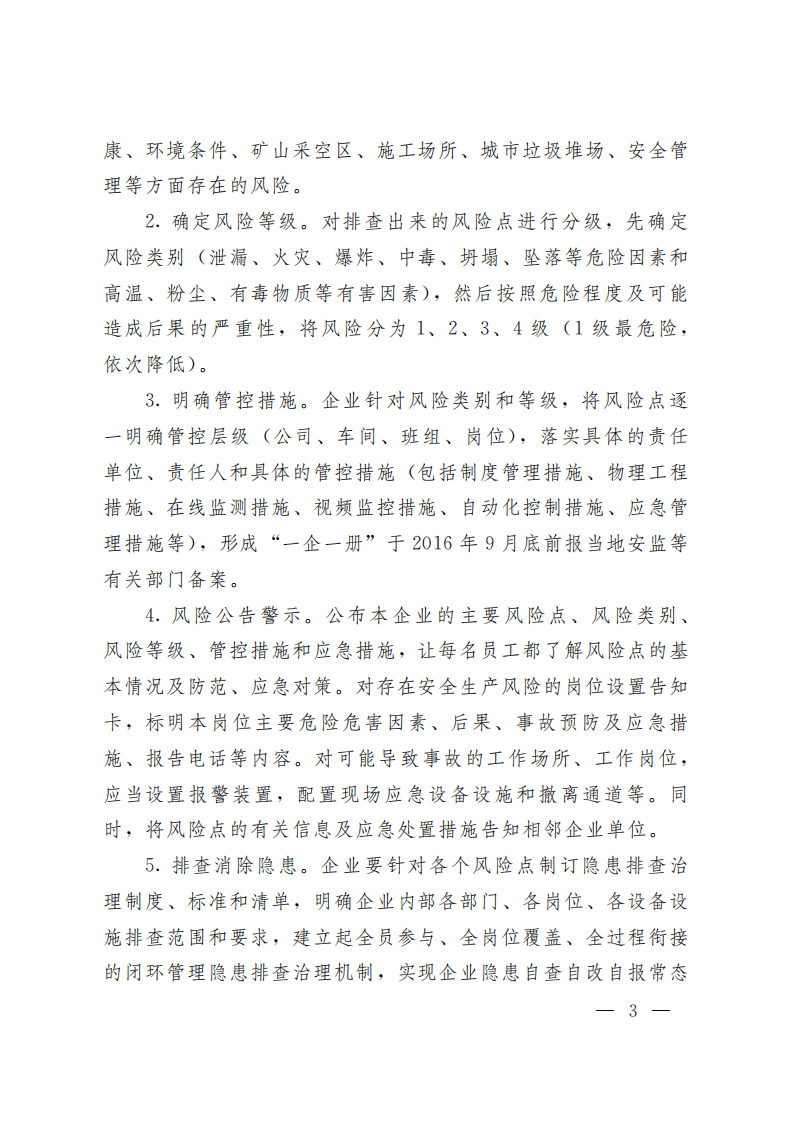 康、环境条件、矿山采空区、施工场所、城市垃圾堆场、安全管理等方面存在的风险。

2. 确定风险等级。对排查出来的风险点进行分级，先确定风险类别（泄漏、火灾、爆炸、中毒、坍塌、坠落等危险因素和高温、粉尘、有毒物质等有害因素），然后按照危险程度及可能造成后果的严重性，将风险分为 1、2、3、4 级（1 级最危险，依次降低）。

3. 明确管控措施。企业针对风险类别和等级，将风险点逐一明确管控层级（公司、车间、班组、岗位），落实具体的责任单位、责任人和具体的管控措施（包括制度管理措施、物理工程措施、在线监测措施、视频监控措施、自动化控制措施、应急管理措施等），形成“一企一册”于 2016 年 9 月底前报当地安监等有关部门备案。

4. 风险公告警示。公布本企业的主要风险点、风险类别、风险等级、管控措施和应急措施，让每名员工都了解风险点的基本情况及防范、应急对策。对存在安全生产风险的岗位设置告知卡，标明本岗位主要危险危害因素、后果、事故预防及应急措施、报告电话等内容。对可能导致事故的工作场所、工作岗位，应当设置报警装置，配置现场应急设备设施和撤离通道等。同时，将风险点的有关信息及应急处置措施告知相邻企业单位。

5. 排查消除隐患。企业要针对各个风险点制订隐患排查治理制度、标准和清单，明确企业内部各部门、各岗位、各设备设施排查范围和要求，建立起全员参与、全岗位覆盖、全过程衔接的闭环管理隐患排查治理机制，实现企业隐患自查自改自报常态

— 3 —